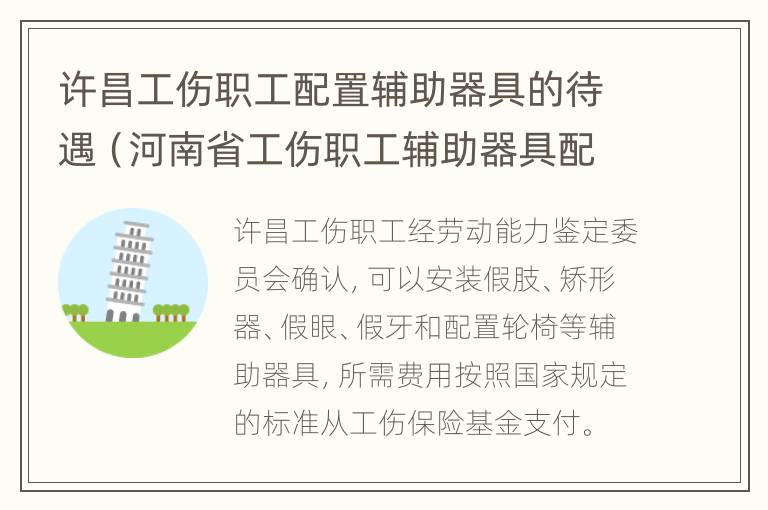 许昌工伤职工配置辅助器具的待遇（河南省工伤职工辅助器具配

许昌工伤职工经劳动能力鉴定委员会确认，可以安装假肢、矫形器、假眼、假牙和配置轮椅等辅助器具，所需费用按照国家规定的标准从工伤保险基金支付。